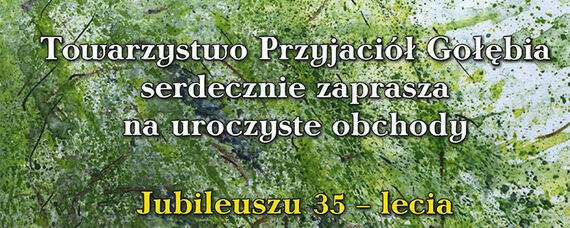 Towarzystwo Przyjaciół Gołębia
serdecznie zaprasza
na uroczyste obchody

Jubileuszu 35 – lecia